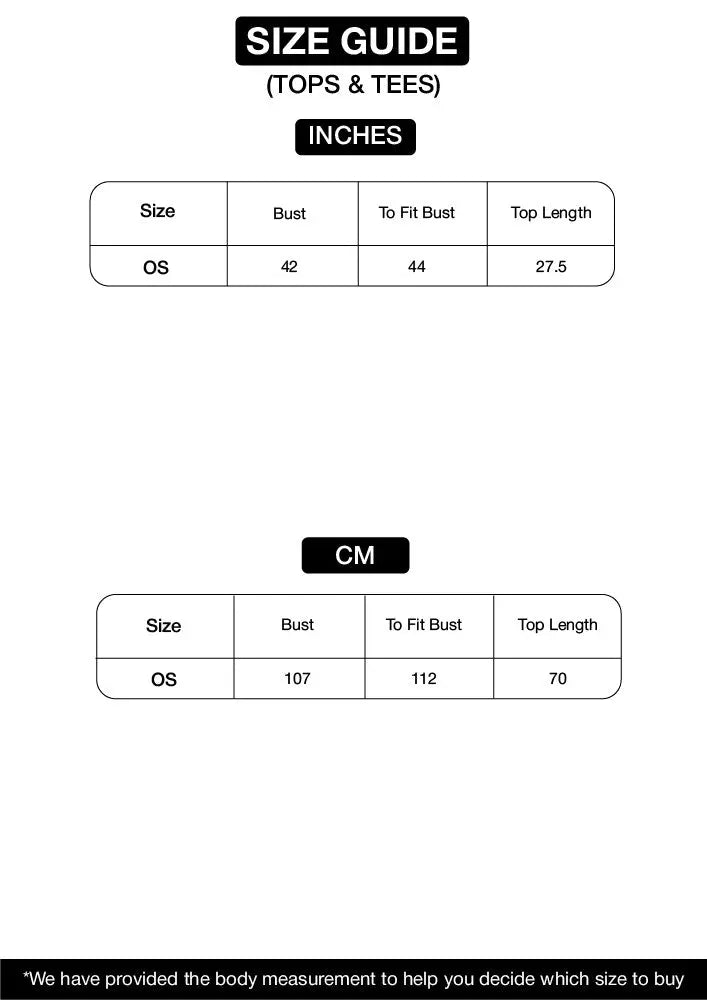 SIZE GUIDE
(TOPS & TEES)

INCHES

| Size | Bust | To Fit Bust | Top Length |
|---|---|---|---|
| OS | 42 | 44 | 27.5 |

CM

| Size | Bust | To Fit Bust | Top Length |
|---|---|---|---|
| OS | 107 | 112 | 70 |

*We have provided the body measurement to help you decide which size to buy